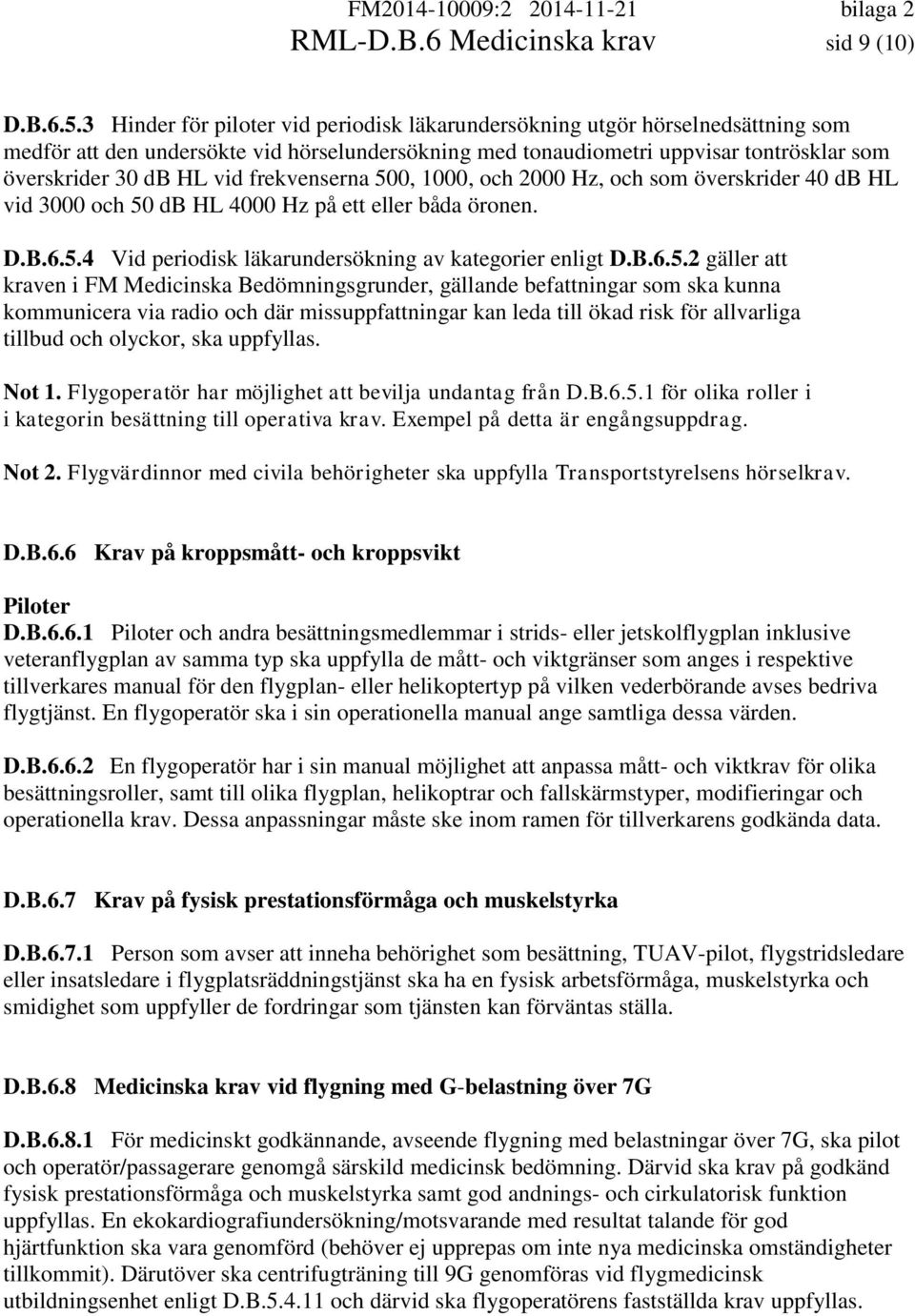 FM2014-10009:2 2014-11-21 bilaga 2
RML-D.B.6 Medicinska krav sid 9 (10)

D.B.6.5.3 Hinder för piloter vid periodisk läkarundersökning utgör hörselnedsättning som medför att den undersökte vid hörselundersökning med tonaudiometri uppvisar tontrösklar som överskrider 30 dB HL vid frekvenserna 500, 1000, och 2000 Hz, och som överskrider 40 dB HL vid 3000 och 50 dB HL 4000 Hz på ett eller båda öronen.

D.B.6.5.4 Vid periodisk läkarundersökning av kategorier enligt D.B.6.5.2 gäller att kraven i FM Medicinska Bedömningsgrunder, gällande befattningar som ska kunna kommunicera via radio och där missuppfattningar kan leda till ökad risk för allvarliga tillbud och olyckor, ska uppfyllas.

Not 1. Flygoperatör har möjlighet att bevilja undantag från D.B.6.5.1 för olika roller i i kategorin besättning till operativa krav. Exempel på detta är engångsuppdrag.

Not 2. Flygvärdinnor med civila behörigheter ska uppfylla Transportstyrelsens hörselkrav.

D.B.6.6 Krav på kroppsmått- och kroppsvikt

Piloter
D.B.6.6.1 Piloter och andra besättningsmedlemmar i strids- eller jetskolflygplan inklusive veteranflygplan av samma typ ska uppfylla de mått- och viktgränser som anges i respektive tillverkares manual för den flygplan- eller helikoptertyp på vilken vederbörande avses bedriva flygtjänst. En flygoperatör ska i sin operationella manual ange samtliga dessa värden.

D.B.6.6.2 En flygoperatör har i sin manual möjlighet att anpassa mått- och viktkrav för olika besättningsroller, samt till olika flygplan, helikoptrar och fallskärmstyper, modifieringar och operationella krav. Dessa anpassningar måste ske inom ramen för tillverkarens godkända data.

D.B.6.7 Krav på fysisk prestationsförmåga och muskelstyrka

D.B.6.7.1 Person som avser att inneha behörighet som besättning, TUAV-pilot, flygstridsledare eller insatsledare i flygplatsräddningstjänst ska ha en fysisk arbetsförmåga, muskelstyrka och smidighet som uppfyller de fordringar som tjänsten kan förväntas ställa.

D.B.6.8 Medicinska krav vid flygning med G-belastning över 7G

D.B.6.8.1 För medicinskt godkännande, avseende flygning med belastningar över 7G, ska pilot och operatör/passagerare genomgå särskild medicinsk bedömning. Därvid ska krav på godkänd fysisk prestationsförmåga och muskelstyrka samt god andnings- och cirkulatorisk funktion uppfyllas. En ekokardiografiundersökning/motsvarande med resultat talande för god hjärtfunktion ska vara genomförd (behöver ej upprepas om inte nya medicinska omständigheter tillkommit). Därutöver ska centrifugträning till 9G genomföras vid flygmedicinsk utbildningsenhet enligt D.B.5.4.11 och därvid ska flygoperatörens fastställda krav uppfyllas.